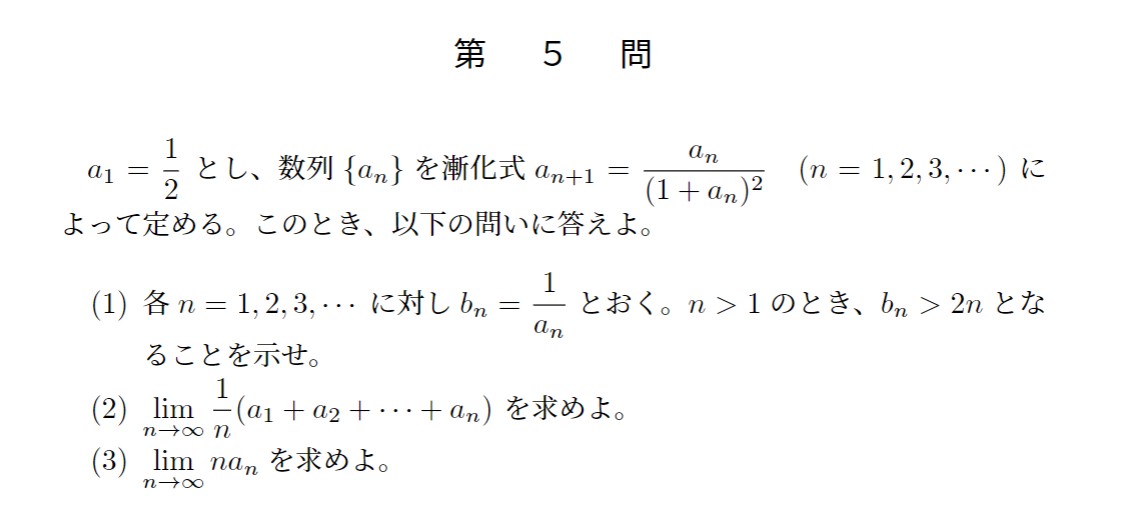 第 5 問

$a_1 = \frac{1}{2}$ とし、数列 $\{a_n\}$ を漸化式 $a_{n+1} = \frac{a_n}{(1+a_n)^2}$ $(n = 1, 2, 3, \cdots)$ によって定める。このとき、以下の問いに答えよ。

(1) 各 $n = 1, 2, 3, \cdots$ に対し $b_n = \frac{1}{a_n}$ とおく。$n > 1$ のとき、$b_n > 2n$ となることを示せ。

(2) $\lim_{n \to \infty} \frac{1}{n}(a_1 + a_2 + \cdots + a_n)$ を求めよ。

(3) $\lim_{n \to \infty} na_n$ を求めよ。